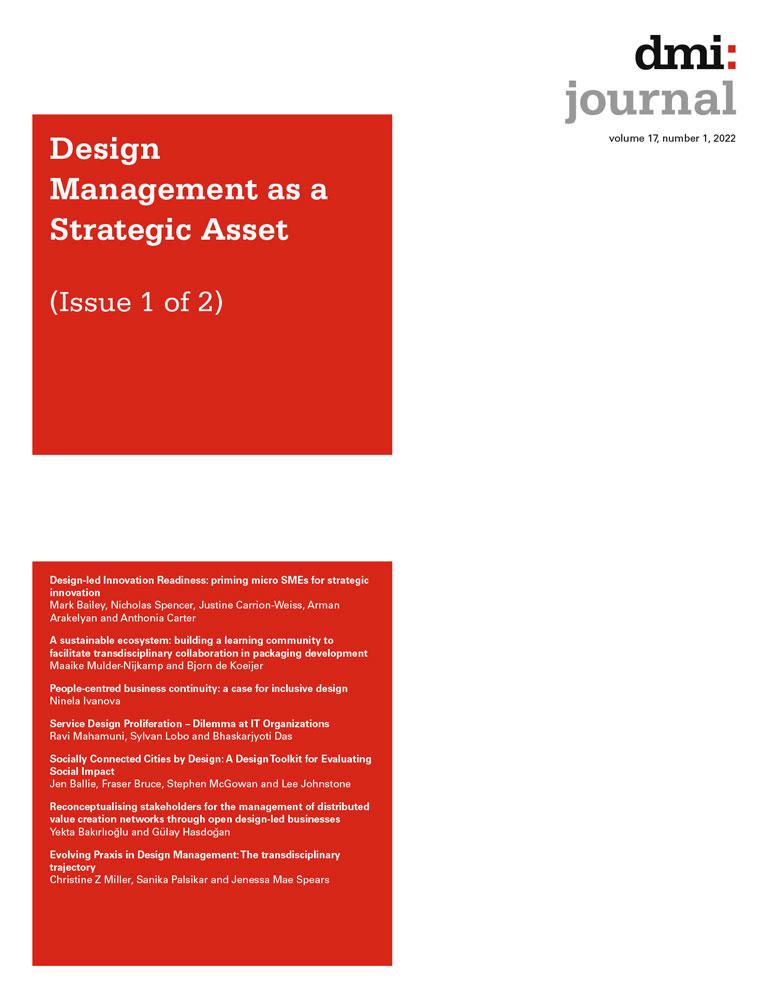 dmi:
journal

volume 17, number 1, 2022

Design Management as a Strategic Asset

(Issue 1 of 2)

Design-led Innovation Readiness: priming micro SMEs for strategic innovation
Mark Bailey, Nicholas Spencer, Justine Carrion-Weiss, Arman Arakelyan and Anthonia Carter

A sustainable ecosystem: building a learning community to facilitate transdisciplinary collaboration in packaging development
Maaike Mulder-Nijkamp and Bjorn de Koeijer

People-centred business continuity: a case for inclusive design
Ninela Ivanova

Service Design Proliferation – Dilemma at IT Organizations
Ravi Mahamuni, Sylvan Lobo and Bhaskarjyoti Das

Socially Connected Cities by Design: A Design Toolkit for Evaluating Social Impact
Jen Ballie, Fraser Bruce, Stephen McGowan and Lee Johnstone

Reconceptualising stakeholders for the management of distributed value creation networks through open design-led businesses
Yekta Bakırlıoğlu and Gülay Hasdoğan

Evolving Praxis in Design Management: The transdisciplinary trajectory
Christine Z Miller, Sanika Palsikar and Jenessa Mae Spears